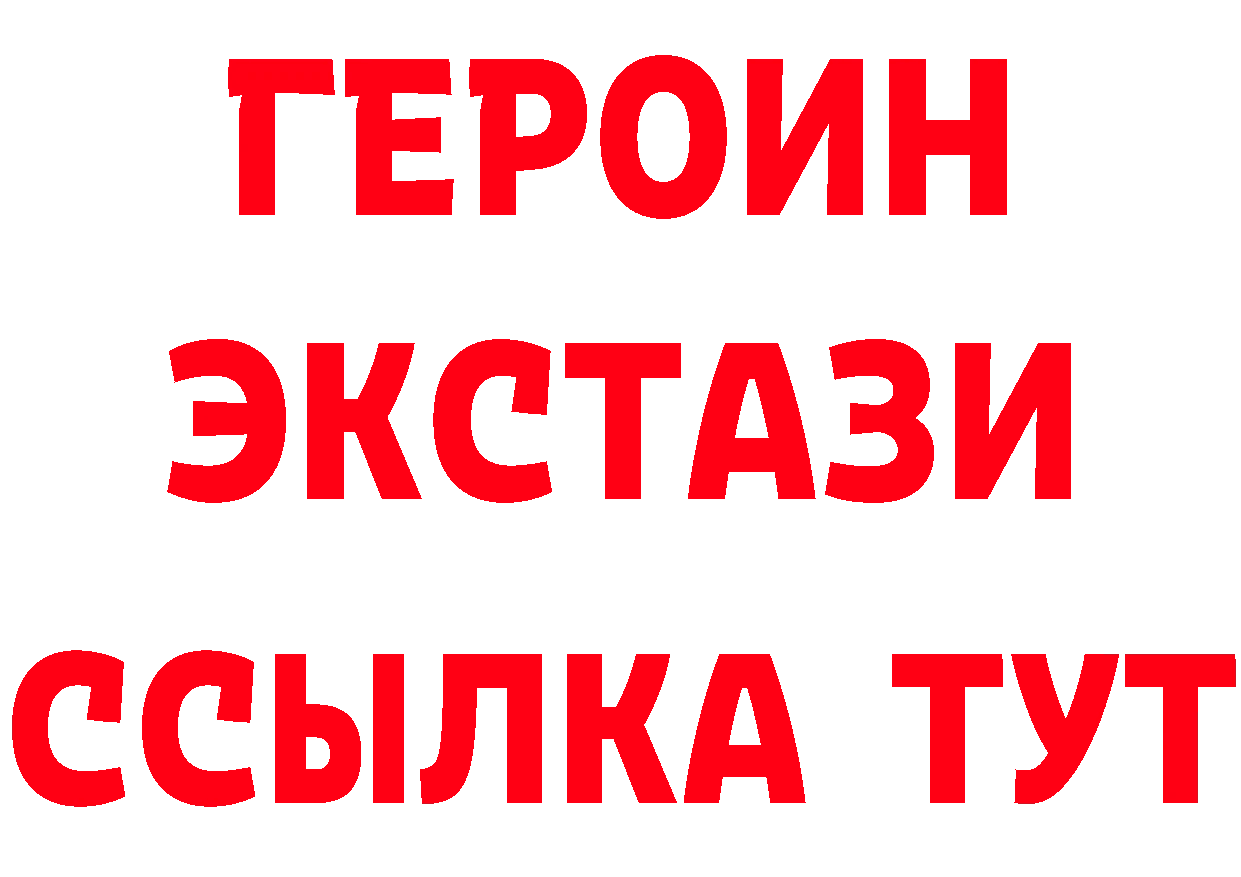 ГЕРОИН
ЭКСТАЗИ
ССЫЛКА ТУТ